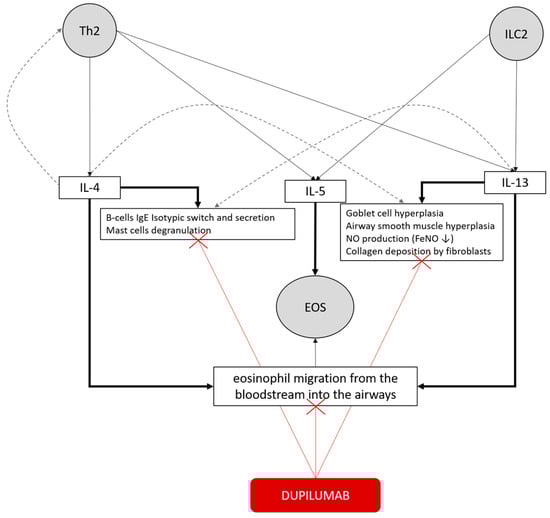 Th2

ILC2

IL-4

IL-5

IL-13

B-cells IgE Isotypic switch and secretion
Mast cells degranulation

Goblet cell hyperplasia
Airway smooth muscle hyperplasia
NO production (FeNO ↓)
Collagen deposition by fibroblasts

EOS

eosinophil migration from the bloodstream into the airways

DUPILUMAB